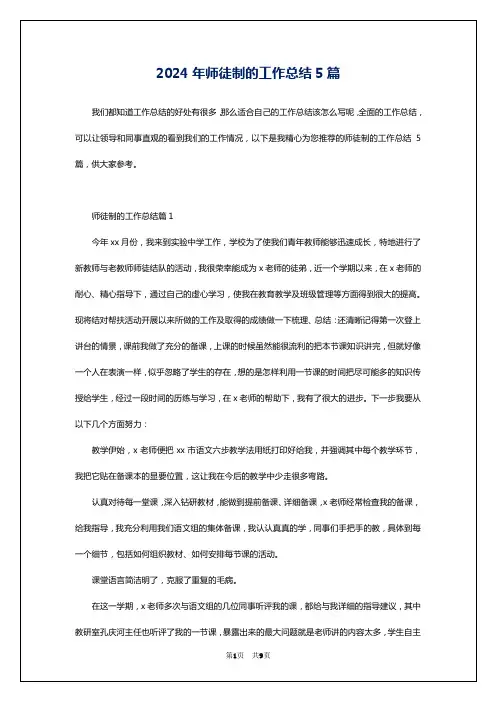 2024 年师徒制的工作总结 5 篇

我们都知道工作总结的好处有很多，那么适合自己的工作总结该怎么写呢，全面的工作总结，可以让领导和同事直观的看到我们的工作情况，以下是我精心为您推荐的师徒制的工作总结 5 篇，供大家参考。

师徒制的工作总结篇 1

今年 xx 月份，我来到实验中学工作，学校为了使我们青年教师能够迅速成长，特地进行了新教师与老教师师徒结队的活动，我很荣幸能成为 x 老师的徒弟，近一个学期以来，在 x 老师的耐心、精心指导下，通过自己的虚心学习，使我在教育教学及班级管理等方面得到很大的提高。现将结对帮扶活动开展以来所做的工作及取得的成绩做一下梳理、总结：还清晰记得第一次登上讲台的情景，课前我做了充分的备课，上课的时候虽然能很流利的把本节课知识讲完，但就好像一个人在表演一样，似乎忽略了学生的存在，想的是怎样利用一节课的时间把尽可能多的知识传授给学生，经过一段时间的历练与学习，在 x 老师的帮助下，我有了很大的进步。下一步我要从以下几个方面努力：

教学伊始，x 老师便把 xx 市语文六步教学法用纸打印好给我，并强调其中每个教学环节，我把它贴在备课本的显要位置，这让我在今后的教学中少走很多弯路。

认真对待每一堂课，深入钻研教材，能做到提前备课、详细备课，x 老师经常检查我的备课，给我指导，我充分利用我们语文组的集体备课，我认认真真的学，同事们手把手的教，具体到每一个细节，包括如何组织教材、如何安排每节课的活动。

课堂语言简洁明了，克服了重复的毛病。

在这一学期，x 老师多次与语文组的几位同事听评我的课，都给与我详细的指导建议，其中教研室孔庆河主任也听评了我的一节课，暴露出来的最大问题就是老师讲的内容太多，学生自主

第1页 共9页